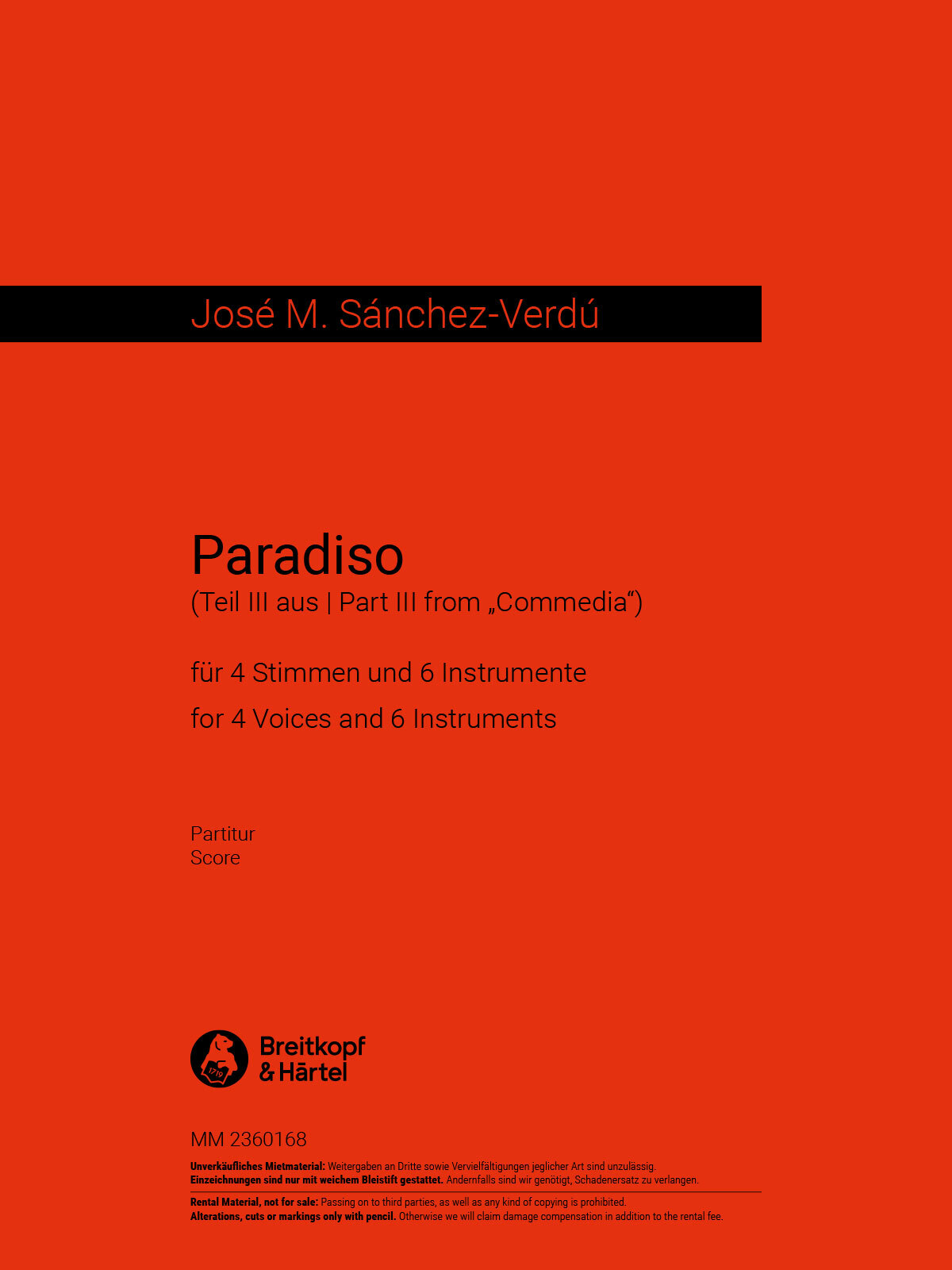 José M. Sánchez-Verdú

Paradiso
(Teil III aus | Part III from „Commedia“)

für 4 Stimmen und 6 Instrumente
for 4 Voices and 6 Instruments

Partitur
Score

Breitkopf & Härtel

MM 2360168

Unverkäufliches Mietmaterial: Weitergaben an Dritte sowie Vervielfältigungen jeglicher Art sind unzulässig.
Einzeichnungen sind nur mit weichem Bleistift gestattet. Andernfalls sind wir genötigt, Schadenersatz zu verlangen.

Rental Material, not for sale: Passing on to third parties, as well as any kind of copying is prohibited.
Alterations, cuts or markings only with pencil. Otherwise we will claim damage compensation in addition to the rental fee.